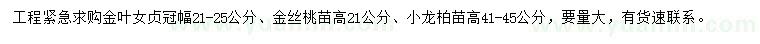 工程紧急求购金叶女贞冠幅21-25公分、金丝桃苗高21公分、小龙柏苗高41-45公分，要量大，有货速联系。